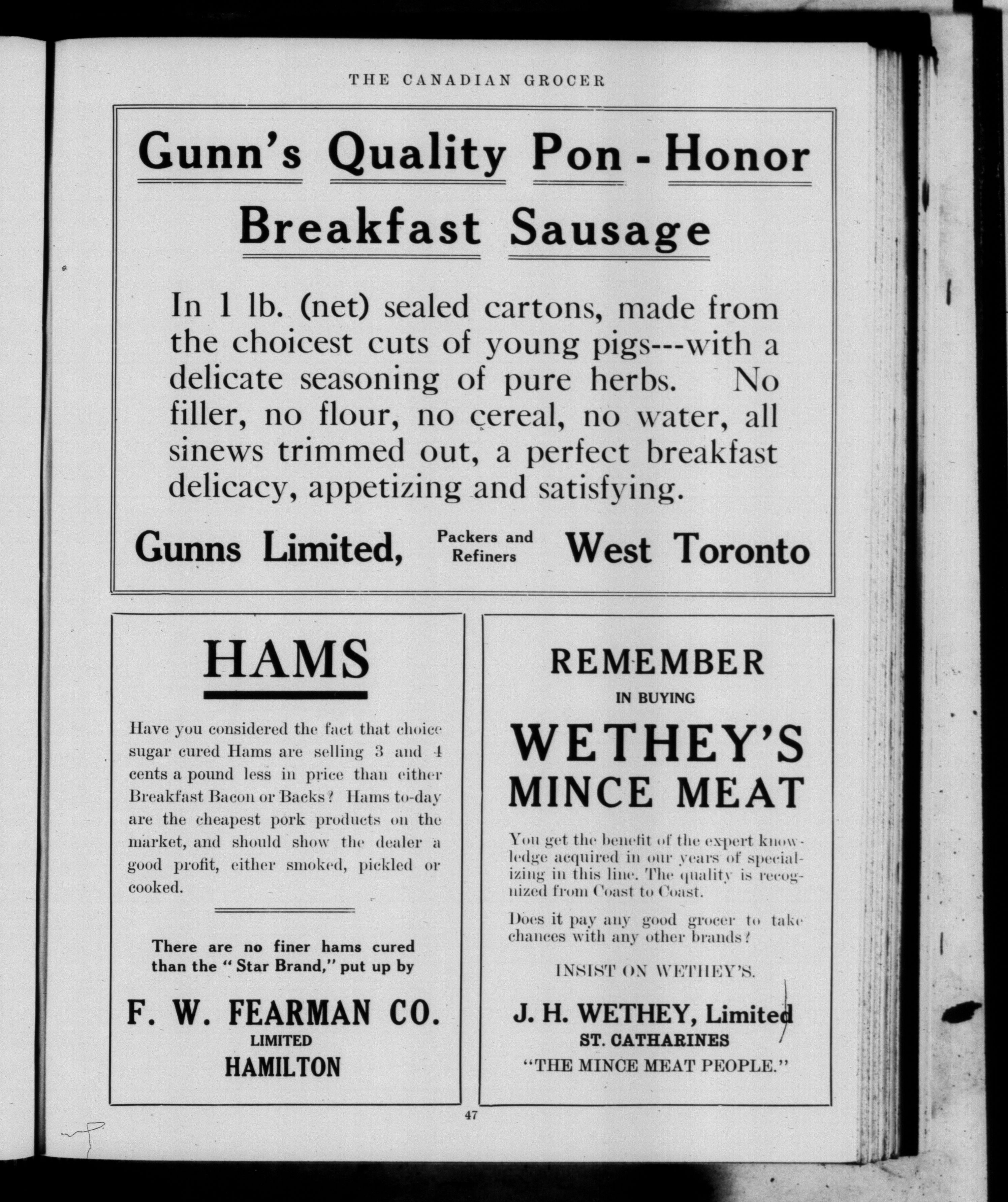 THE CANADIAN GROCER

Gunn's Quality Pon-Honor

Breakfast Sausage

In 1 lb. (net) sealed cartons, made from the choicest cuts of young pigs---with a delicate seasoning of pure herbs. No filler, no flour, no cereal, no water, all sinews trimmed out, a perfect breakfast delicacy, appetizing and satisfying.

Gunns Limited, Packers and Refiners West Toronto

HAMS

Have you considered the fact that choice sugar cured Hams are selling 3 and 4 cents a pound less in price than either Breakfast Bacon or Backs? Hams to-day are the cheapest pork products on the market, and should show the dealer a good profit, either smoked, pickled or cooked.

There are no finer hams cured than the "Star Brand," put up by

F. W. FEARMAN CO.
LIMITED
HAMILTON

REMEMBER
IN BUYING
WETHEY'S
MINCE MEAT

You get the benefit of the expert knowledge acquired in our years of specializing in this line. The quality is recognized from Coast to Coast.

Does it pay any good grocer to take chances with any other brands?

INSIST ON WETHEY'S.

J. H. WETHEY, Limited
ST. CATHARINES
"THE MINCE MEAT PEOPLE."

47